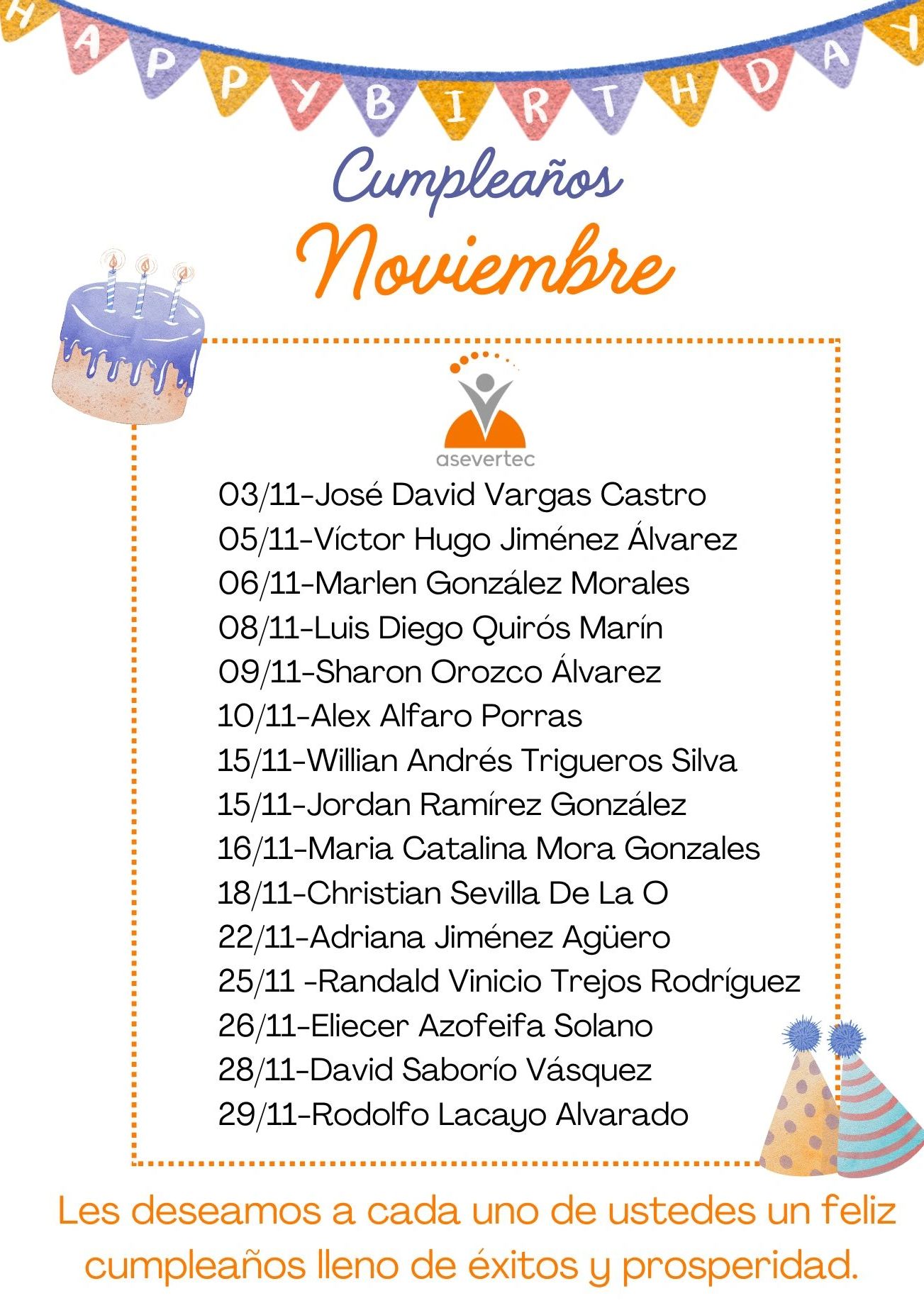 HAPPY BIRTHDAY

Cumpleaños

Noviembre

asevertec

03/11-José David Vargas Castro
05/11-Víctor Hugo Jiménez Álvarez
06/11-Marlen González Morales
08/11-Luis Diego Quirós Marín
09/11-Sharon Orozco Álvarez
10/11-Alex Alfaro Porras
15/11-Willian Andrés Trigueros Silva
15/11-Jordan Ramírez González
16/11-Maria Catalina Mora Gonzales
18/11-Christian Sevilla De La O
22/11-Adriana Jiménez Agüero
25/11 -Randald Vinicio Trejos Rodríguez
26/11-Eliecer Azofeifa Solano
28/11-David Saborío Vásquez
29/11-Rodolfo Lacayo Alvarado

Les deseamos a cada uno de ustedes un feliz cumpleaños lleno de éxitos y prosperidad.